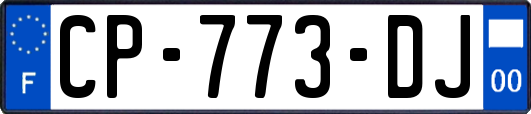 F
CP-773-DJ
00